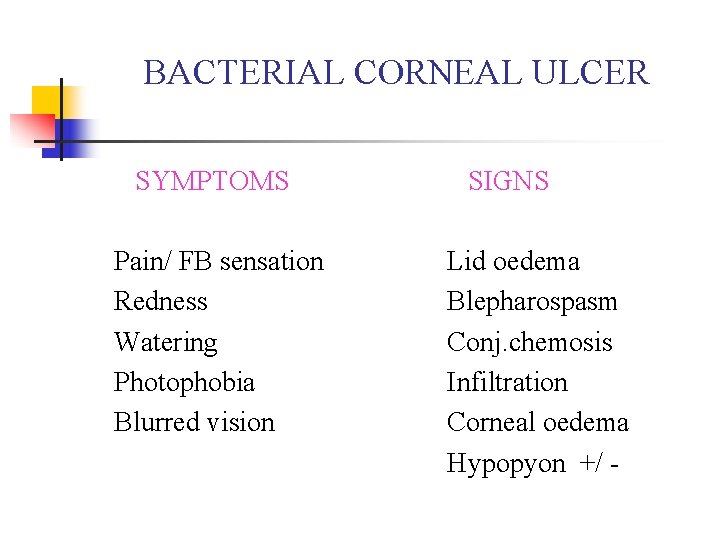 BACTERIAL CORNEAL ULCER

SYMPTOMS

Pain/ FB sensation
Redness
Watering
Photophobia
Blurred vision

SIGNS

Lid oedema
Blepharospasm
Conj.chemosis
Infiltration
Corneal oedema
Hypopyon +/ -